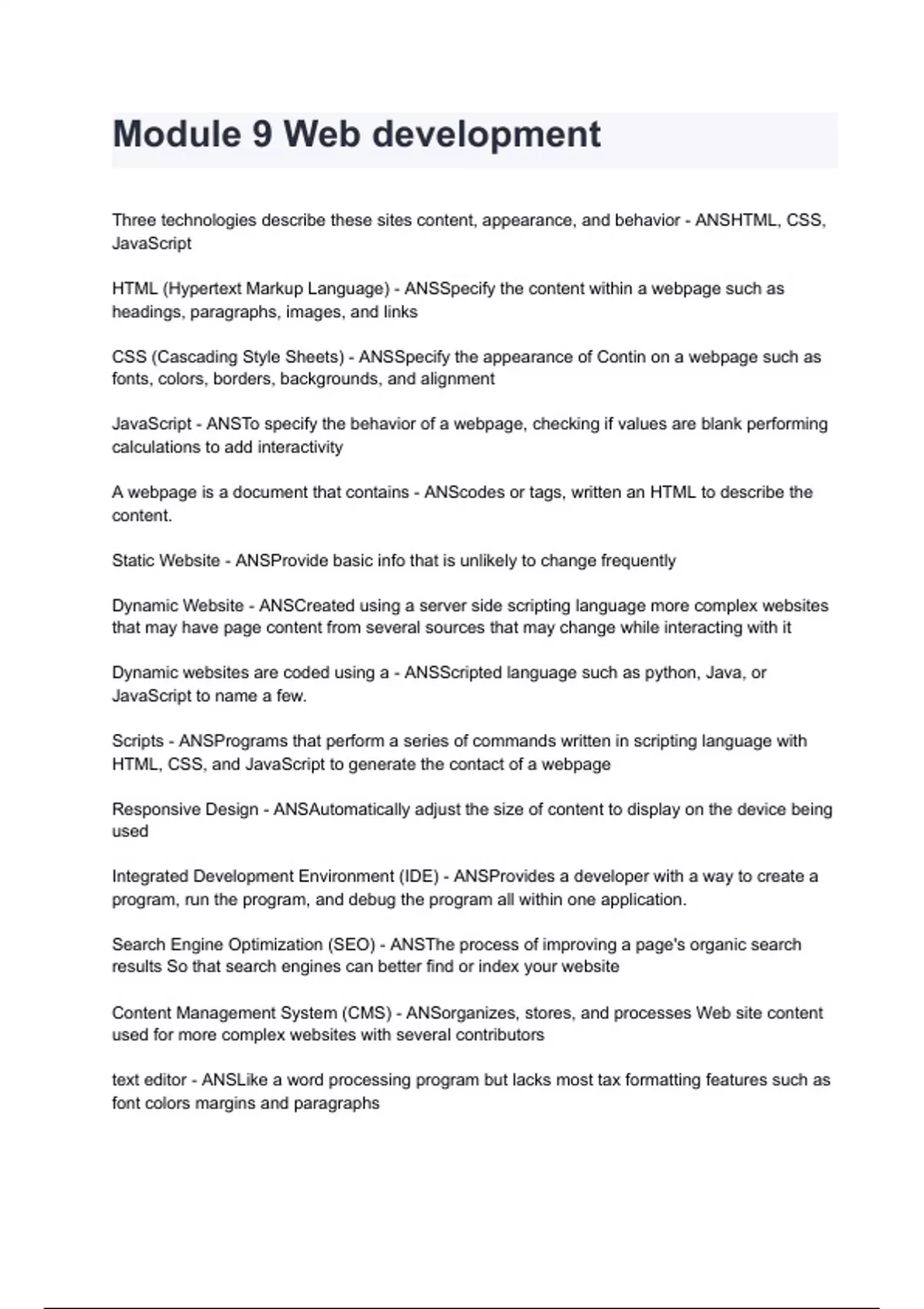 Module 9 Web development

Three technologies describe these sites content, appearance, and behavior - ANSHTML, CSS, JavaScript

HTML (Hypertext Markup Language) - ANSSpecify the content within a webpage such as headings, paragraphs, images, and links

CSS (Cascading Style Sheets) - ANSSpecify the appearance of Contin on a webpage such as fonts, colors, borders, backgrounds, and alignment

JavaScript - ANSTo specify the behavior of a webpage, checking if values are blank performing calculations to add interactivity

A webpage is a document that contains - ANScodes or tags, written an HTML to describe the content.

Static Website - ANSProvide basic info that is unlikely to change frequently

Dynamic Website - ANSCreated using a server side scripting language more complex websites that may have page content from several sources that may change while interacting with it

Dynamic websites are coded using a - ANSScripted language such as python, Java, or JavaScript to name a few.

Scripts - ANSPrograms that perform a series of commands written in scripting language with HTML, CSS, and JavaScript to generate the contact of a webpage

Responsive Design - ANSAutomatically adjust the size of content to display on the device being used

Integrated Development Environment (IDE) - ANSProvides a developer with a way to create a program, run the program, and debug the program all within one application.

Search Engine Optimization (SEO) - ANSThe process of improving a page's organic search results So that search engines can better find or index your website

Content Management System (CMS) - ANSorganizes, stores, and processes Web site content used for more complex websites with several contributors

text editor - ANSLike a word processing program but lacks most tax formatting features such as font colors margins and paragraphs